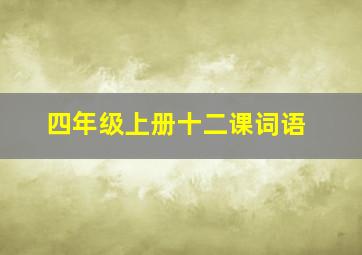 四年级上册十二课词语